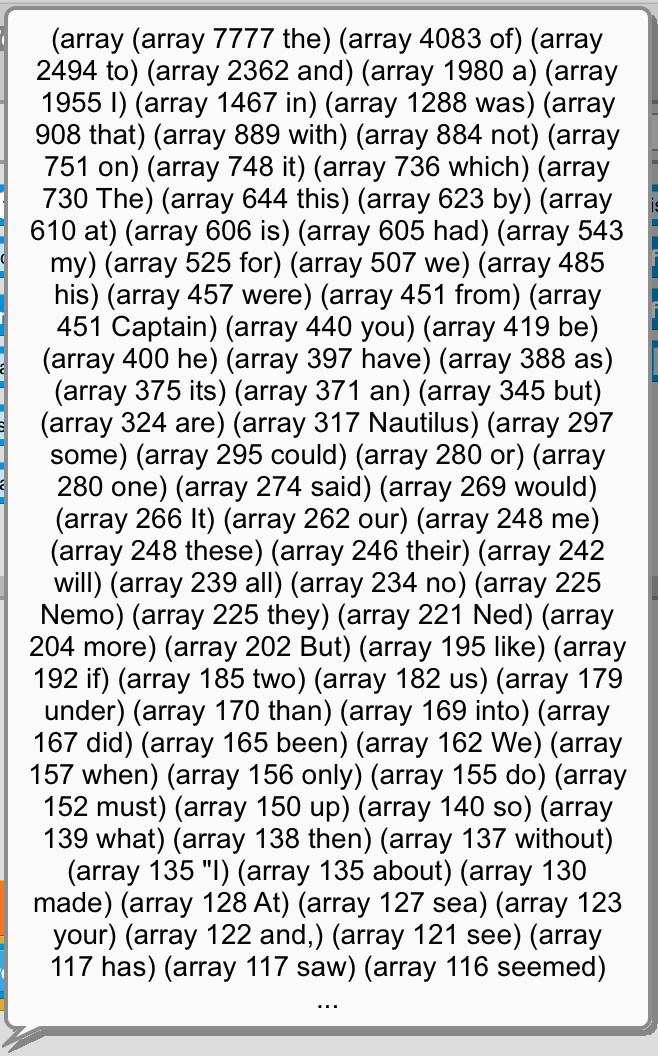 (array (array 7777 the) (array 4083 of) (array 2494 to) (array 2362 and) (array 1980 a) (array 1955 I) (array 1467 in) (array 1288 was) (array 908 that) (array 889 with) (array 884 not) (array 751 on) (array 748 it) (array 736 which) (array 730 The) (array 644 this) (array 623 by) (array 610 at) (array 606 is) (array 605 had) (array 543 my) (array 525 for) (array 507 we) (array 485 his) (array 457 were) (array 451 from) (array 451 Captain) (array 440 you) (array 419 be) (array 400 he) (array 397 have) (array 388 as) (array 375 its) (array 371 an) (array 345 but) (array 324 are) (array 317 Nautilus) (array 297 some) (array 295 could) (array 280 or) (array 280 one) (array 274 said) (array 269 would) (array 266 It) (array 262 our) (array 248 me) (array 248 these) (array 246 their) (array 242 will) (array 239 all) (array 234 no) (array 225 Nemo) (array 225 they) (array 221 Ned) (array 204 more) (array 202 But) (array 195 like) (array 192 if) (array 185 two) (array 182 us) (array 179 under) (array 170 than) (array 169 into) (array 167 did) (array 165 been) (array 162 We) (array 157 when) (array 156 only) (array 155 do) (array 152 must) (array 150 up) (array 140 so) (array 139 what) (array 138 then) (array 137 without) (array 135 "I) (array 135 about) (array 130 made) (array 128 At) (array 127 sea) (array 123 your) (array 122 and,) (array 121 see) (array 117 has) (array 117 saw) (array 116 seemed) ...